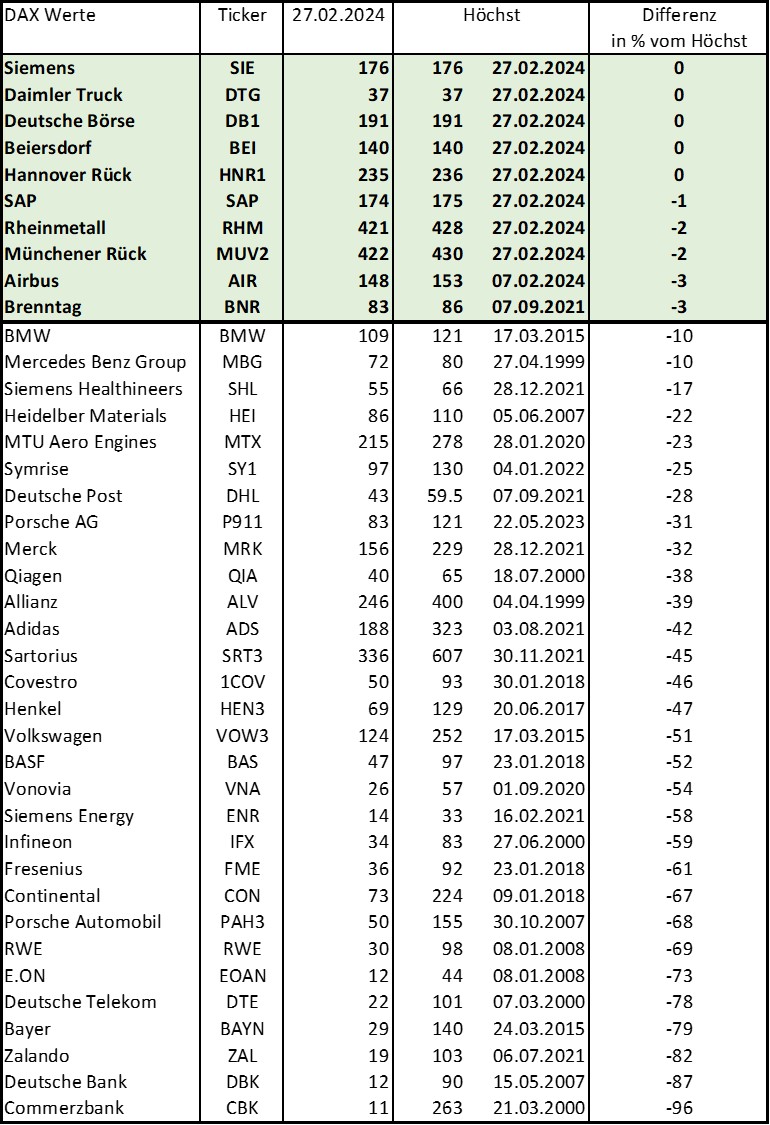 | DAX Werte | Ticker | 27.02.2024 | Höchst | | Differenz in % vom Höchst |
|---|---|---|---|---|---|
| Siemens | SIE | 176 | 176 | 27.02.2024 | 0 |
| Daimler Truck | DTG | 37 | 37 | 27.02.2024 | 0 |
| Deutsche Börse | DB1 | 191 | 191 | 27.02.2024 | 0 |
| Beiersdorf | BEI | 140 | 140 | 27.02.2024 | 0 |
| Hannover Rück | HNR1 | 235 | 236 | 27.02.2024 | 0 |
| SAP | SAP | 174 | 175 | 27.02.2024 | -1 |
| Rheinmetall | RHM | 421 | 428 | 27.02.2024 | -2 |
| Münchener Rück | MUV2 | 422 | 430 | 27.02.2024 | -2 |
| Airbus | AIR | 148 | 153 | 07.02.2024 | -3 |
| Brenntag | BNR | 83 | 86 | 07.09.2021 | -3 |
| BMW | BMW | 109 | 121 | 17.03.2015 | -10 |
| Mercedes Benz Group | MBG | 72 | 80 | 27.04.1999 | -10 |
| Siemens Healthineers | SHL | 55 | 66 | 28.12.2021 | -17 |
| Heidelber Materials | HEI | 86 | 110 | 05.06.2007 | -22 |
| MTU Aero Engines | MTX | 215 | 278 | 28.01.2020 | -23 |
| Symrise | SY1 | 97 | 130 | 04.01.2022 | -25 |
| Deutsche Post | DHL | 43 | 59.5 | 07.09.2021 | -28 |
| Porsche AG | P911 | 83 | 121 | 22.05.2023 | -31 |
| Merck | MRK | 156 | 229 | 28.12.2021 | -32 |
| Qiagen | QIA | 40 | 65 | 18.07.2000 | -38 |
| Allianz | ALV | 246 | 400 | 04.04.1999 | -39 |
| Adidas | ADS | 188 | 323 | 03.08.2021 | -42 |
| Sartorius | SRT3 | 336 | 607 | 30.11.2021 | -45 |
| Covestro | 1COV | 50 | 93 | 30.01.2018 | -46 |
| Henkel | HEN3 | 69 | 129 | 20.06.2017 | -47 |
| Volkswagen | VOW3 | 124 | 252 | 17.03.2015 | -51 |
| BASF | BAS | 47 | 97 | 23.01.2018 | -52 |
| Vonovia | VNA | 26 | 57 | 01.09.2020 | -54 |
| Siemens Energy | ENR | 14 | 33 | 16.02.2021 | -58 |
| Infineon | IFX | 34 | 83 | 27.06.2000 | -59 |
| Fresenius | FME | 36 | 92 | 23.01.2018 | -61 |
| Continental | CON | 73 | 224 | 09.01.2018 | -67 |
| Porsche Automobil | PAH3 | 50 | 155 | 30.10.2007 | -68 |
| RWE | RWE | 30 | 98 | 08.01.2008 | -69 |
| E.ON | EOAN | 12 | 44 | 08.01.2008 | -73 |
| Deutsche Telekom | DTE | 22 | 101 | 07.03.2000 | -78 |
| Bayer | BAYN | 29 | 140 | 24.03.2015 | -79 |
| Zalando | ZAL | 19 | 103 | 06.07.2021 | -82 |
| Deutsche Bank | DBK | 12 | 90 | 15.05.2007 | -87 |
| Commerzbank | CBK | 11 | 263 | 21.03.2000 | -96 |